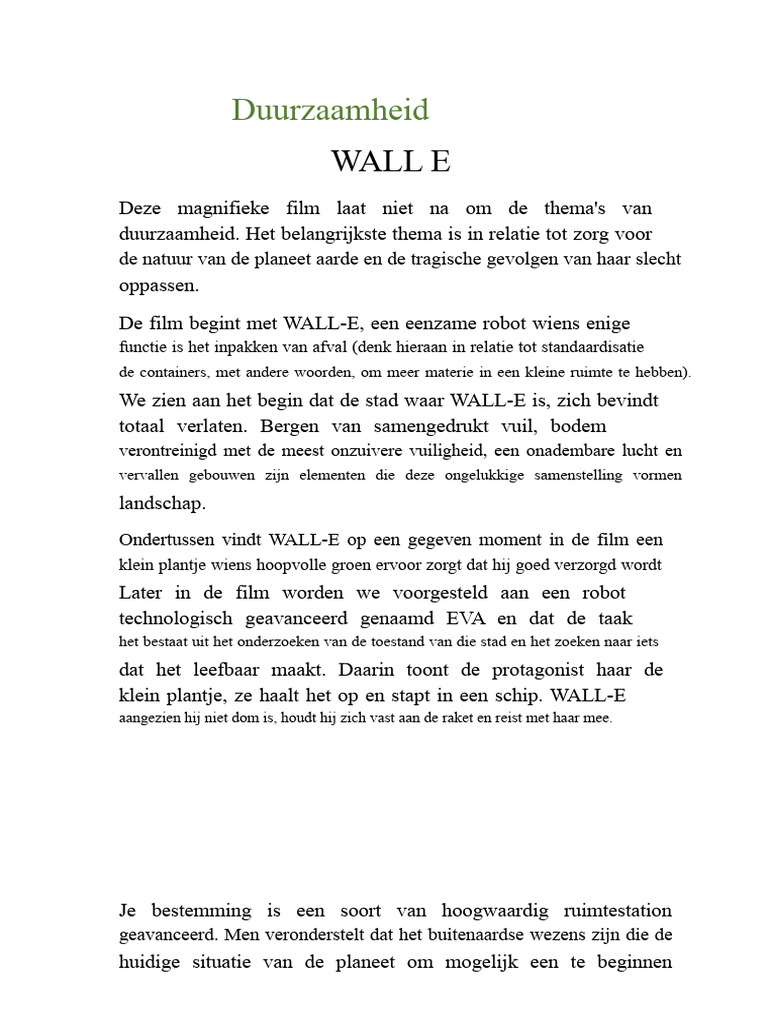 Duurzaamheid

WALL E

Deze magnifieke film laat niet na om de thema's van duurzaamheid. Het belangrijkste thema is in relatie tot zorg voor de natuur van de planeet aarde en de tragische gevolgen van haar slecht oppassen.

De film begint met WALL-E, een eenzame robot wiens enige functie is het inpakken van afval (denk hieraan in relatie tot standaardisatie de containers, met andere woorden, om meer materie in een kleine ruimte te hebben). We zien aan het begin dat de stad waar WALL-E is, zich bevindt totaal verlaten. Bergen van samengedrukt vuil, bodem verontreinigd met de meest onzuivere vuiligheid, een onadembare lucht en vervallen gebouwen zijn elementen die deze ongelukkige samenstelling vormen landschap.

Ondertussen vindt WALL-E op een gegeven moment in de film een klein plantje wiens hoopvolle groen ervoor zorgt dat hij goed verzorgd wordt Later in de film worden we voorgesteld aan een robot technologisch geavanceerd genaamd EVA en dat de taak het bestaat uit het onderzoeken van de toestand van die stad en het zoeken naar iets dat het leefbaar maakt. Daarin toont de protagonist haar de klein plantje, ze haalt het op en stapt in een schip. WALL-E aangezien hij niet dom is, houdt hij zich vast aan de raket en reist met haar mee.

Je bestemming is een soort van hoogwaardig ruimtestation geavanceerd. Men veronderstelt dat het buitenaardse wezens zijn die de huidige situatie van de planeet om mogelijk een te beginnen